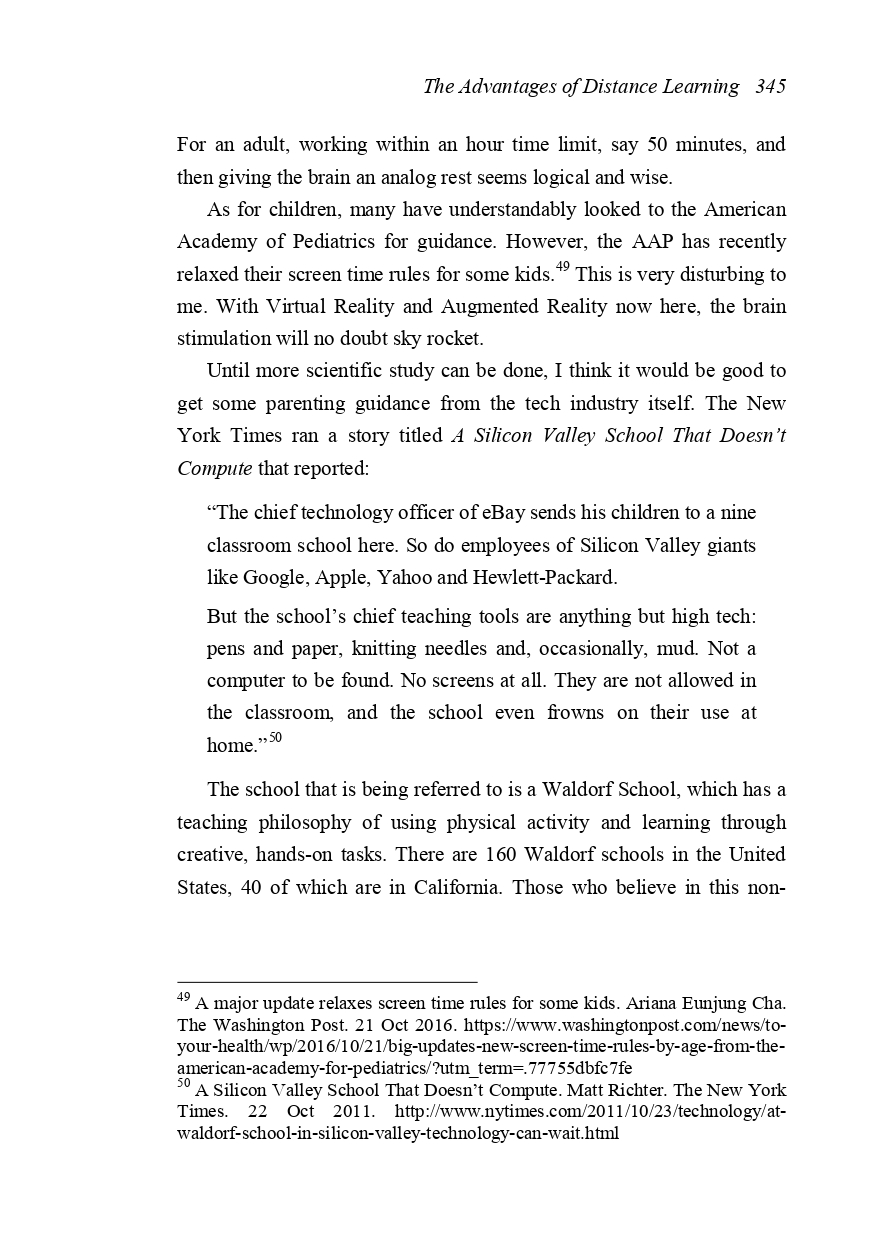 The Advantages of Distance Learning 345

For an adult, working within an hour time limit, say 50 minutes, and then giving the brain an analog rest seems logical and wise.

As for children, many have understandably looked to the American Academy of Pediatrics for guidance. However, the AAP has recently relaxed their screen time rules for some kids.$^{49}$ This is very disturbing to me. With Virtual Reality and Augmented Reality now here, the brain stimulation will no doubt sky rocket.

Until more scientific study can be done, I think it would be good to get some parenting guidance from the tech industry itself. The New York Times ran a story titled A Silicon Valley School That Doesn't Compute that reported:

"The chief technology officer of eBay sends his children to a nine classroom school here. So do employees of Silicon Valley giants like Google, Apple, Yahoo and Hewlett-Packard.

But the school's chief teaching tools are anything but high tech: pens and paper, knitting needles and, occasionally, mud. Not a computer to be found. No screens at all. They are not allowed in the classroom, and the school even frowns on their use at home."$^{50}$

The school that is being referred to is a Waldorf School, which has a teaching philosophy of using physical activity and learning through creative, hands-on tasks. There are 160 Waldorf schools in the United States, 40 of which are in California. Those who believe in this non-

$^{49}$ A major update relaxes screen time rules for some kids. Ariana Eunjung Cha. The Washington Post. 21 Oct 2016. https://www.washingtonpost.com/news/to-your-health/wp/2016/10/21/big-updates-new-screen-time-rules-by-age-from-the-american-academy-for-pediatrics/?utm_term=.77755dbfc7fe
$^{50}$ A Silicon Valley School That Doesn't Compute. Matt Richter. The New York Times. 22 Oct 2011. http://www.nytimes.com/2011/10/23/technology/at-waldorf-school-in-silicon-valley-technology-can-wait.html